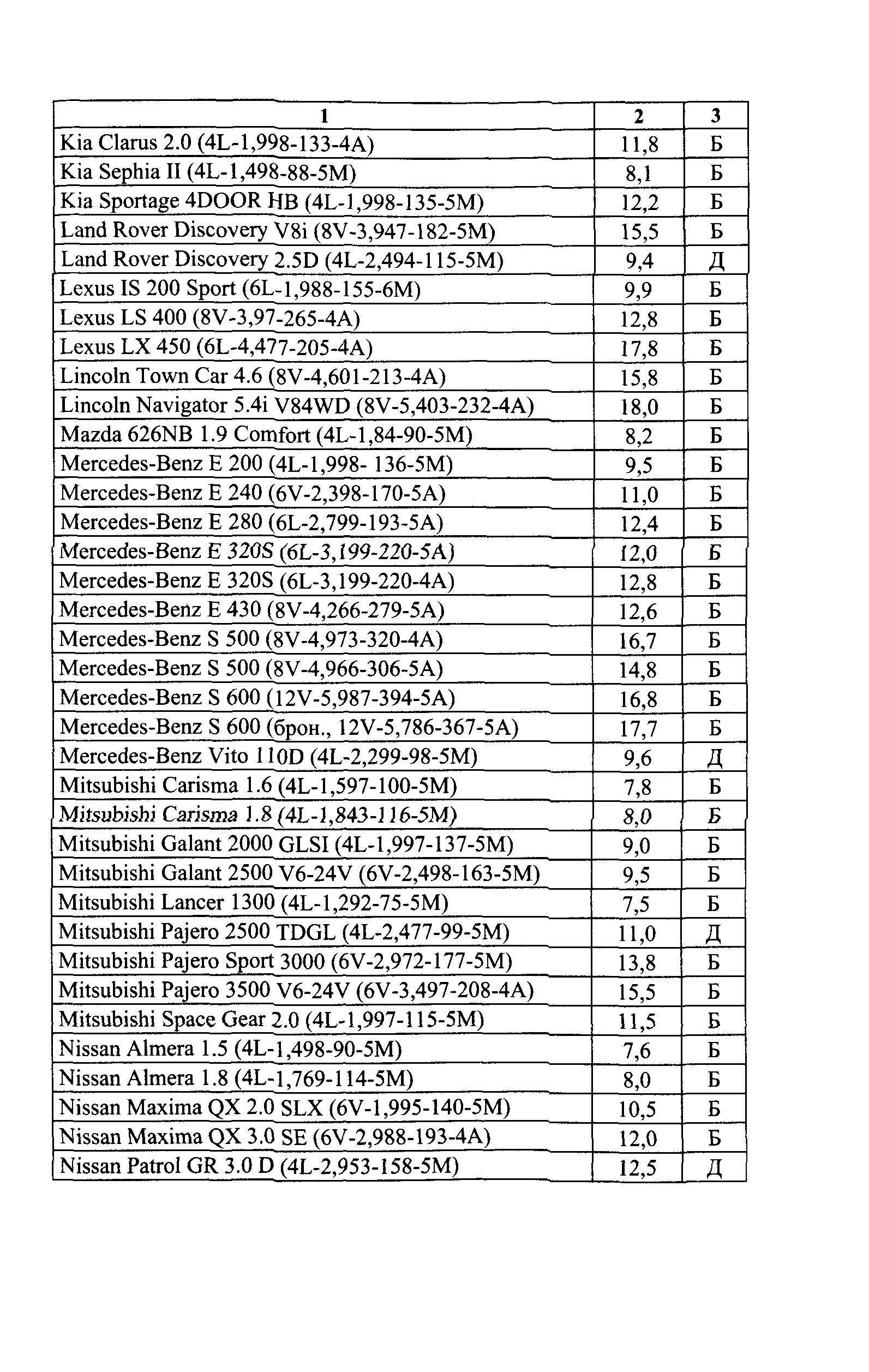 | 1 | 2 | 3 |
|---|---|---|
| Kia Clarus 2.0 (4L-1,998-133-4A) | 11,8 | Б |
| Kia Sephia II (4L-1,498-88-5M) | 8,1 | Б |
| Kia Sportage 4DOOR HB (4L-1,998-135-5M) | 12,2 | Б |
| Land Rover Discovery V8i (8V-3,947-182-5M) | 15,5 | Б |
| Land Rover Discovery 2.5D (4L-2,494-115-5M) | 9,4 | Д |
| Lexus IS 200 Sport (6L-1,988-155-6M) | 9,9 | Б |
| Lexus LS 400 (8V-3,97-265-4A) | 12,8 | Б |
| Lexus LX 450 (6L-4,477-205-4A) | 17,8 | Б |
| Lincoln Town Car 4.6 (8V-4,601-213-4A) | 15,8 | Б |
| Lincoln Navigator 5.4i V84WD (8V-5,403-232-4A) | 18,0 | Б |
| Mazda 626NB 1.9 Comfort (4L-1,84-90-5M) | 8,2 | Б |
| Mercedes-Benz E 200 (4L-1,998- 136-5M) | 9,5 | Б |
| Mercedes-Benz E 240 (6V-2,398-170-5A) | 11,0 | Б |
| Mercedes-Benz E 280 (6L-2,799-193-5A) | 12,4 | Б |
| Mercedes-Benz E 320S (6L-3,199-220-5A) | 12,0 | Б |
| Mercedes-Benz E 320S (6L-3,199-220-4A) | 12,8 | Б |
| Mercedes-Benz E 430 (8V-4,266-279-5A) | 12,6 | Б |
| Mercedes-Benz S 500 (8V-4,973-320-4A) | 16,7 | Б |
| Mercedes-Benz S 500 (8V-4,966-306-5A) | 14,8 | Б |
| Mercedes-Benz S 600 (12V-5,987-394-5A) | 16,8 | Б |
| Mercedes-Benz S 600 (брон., 12V-5,786-367-5A) | 17,7 | Б |
| Mercedes-Benz Vito 110D (4L-2,299-98-5M) | 9,6 | Д |
| Mitsubishi Carisma 1.6 (4L-1,597-100-5M) | 7,8 | Б |
| Mitsubishi Carisma 1.8 (4L-1,843-116-5M) | 8,0 | Б |
| Mitsubishi Galant 2000 GLSI (4L-1,997-137-5M) | 9,0 | Б |
| Mitsubishi Galant 2500 V6-24V (6V-2,498-163-5M) | 9,5 | Б |
| Mitsubishi Lancer 1300 (4L-1,292-75-5M) | 7,5 | Б |
| Mitsubishi Pajero 2500 TDGL (4L-2,477-99-5M) | 11,0 | Д |
| Mitsubishi Pajero Sport 3000 (6V-2,972-177-5M) | 13,8 | Б |
| Mitsubishi Pajero 3500 V6-24V (6V-3,497-208-4A) | 15,5 | Б |
| Mitsubishi Space Gear 2.0 (4L-1,997-115-5M) | 11,5 | Б |
| Nissan Almera 1.5 (4L-1,498-90-5M) | 7,6 | Б |
| Nissan Almera 1.8 (4L-1,769-114-5M) | 8,0 | Б |
| Nissan Maxima QX 2.0 SLX (6V-1,995-140-5M) | 10,5 | Б |
| Nissan Maxima QX 3.0 SE (6V-2,988-193-4A) | 12,0 | Б |
| Nissan Patrol GR 3.0 D (4L-2,953-158-5M) | 12,5 | Д |